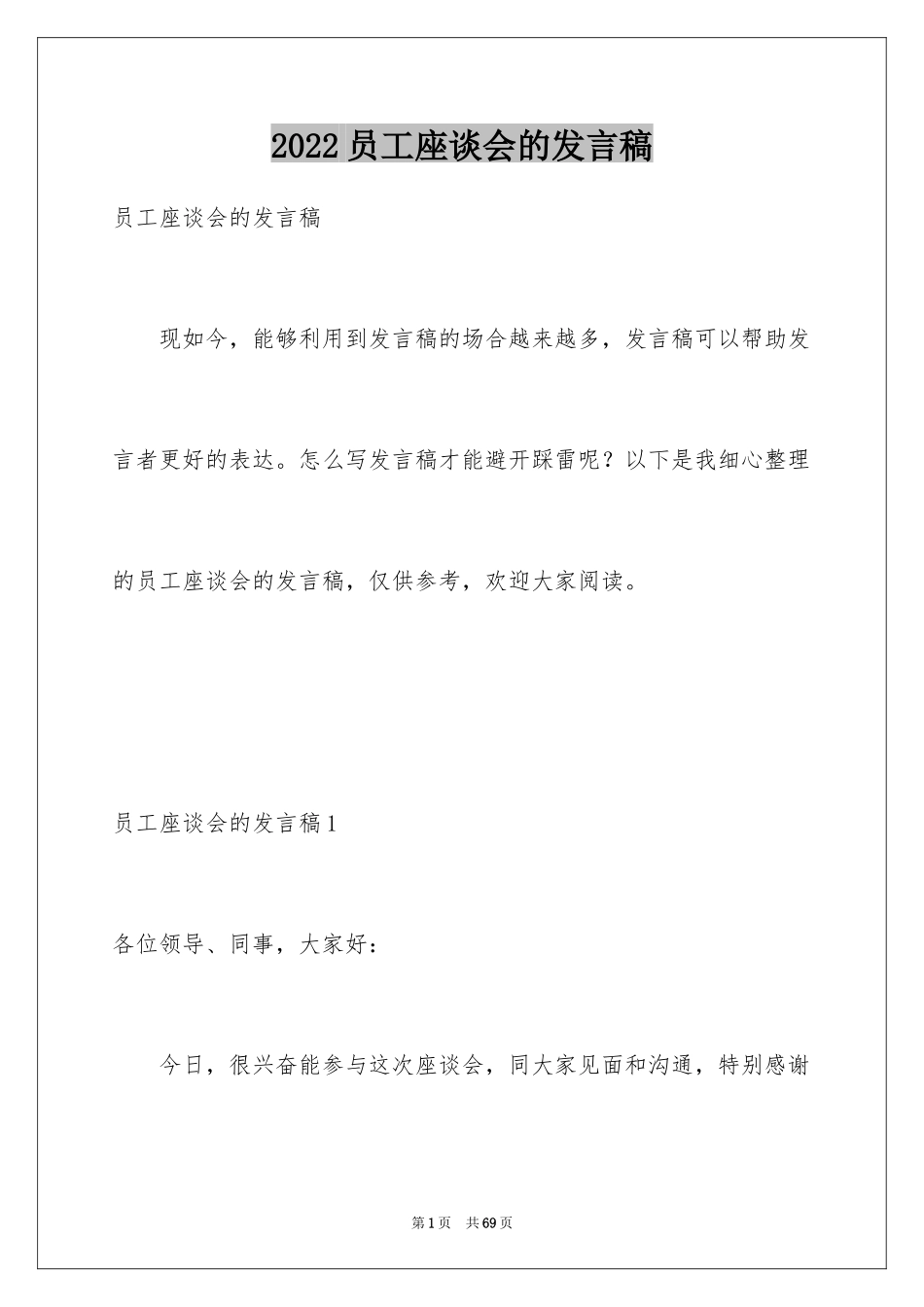 2022员工座谈会的发言稿

员工座谈会的发言稿

现如今，能够利用到发言稿的场合越来越多，发言稿可以帮助发言者更好的表达。怎么写发言稿才能避开踩雷呢？以下是我细心整理的员工座谈会的发言稿，仅供参考，欢迎大家阅读。

员工座谈会的发言稿1

各位领导、同事，大家好：

今日，很兴奋能参与这次座谈会，同大家见面和沟通，特别感谢

第1页 共69页